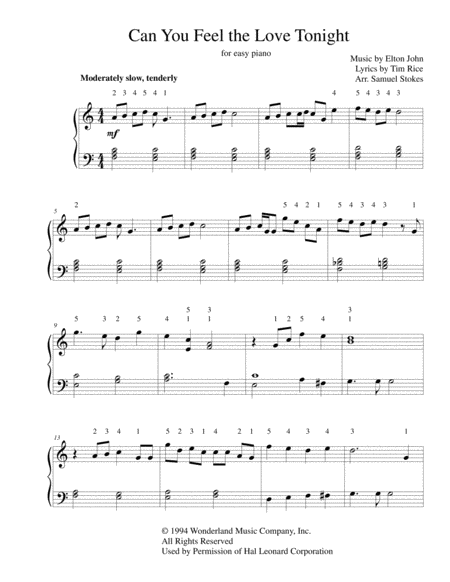 Can You Feel the Love Tonight

for easy piano

Music by Elton John
Lyrics by Tim Rice
Arr. Samuel Stokes

Moderately slow, tenderly

2 3 4 5 4 1 4 5 4 3 4 3

mf

5
2 5 4 2 1 5 4 3 4 3 1

9
5 3 2 5 4 5 1 3 1 1 2 5 4 3 1

13
2 3 4 1 5 2 3 1 4 2 1 5 4 3 4 3 1

© 1994 Wonderland Music Company, Inc.
All Rights Reserved
Used by Permission of Hal Leonard Corporation